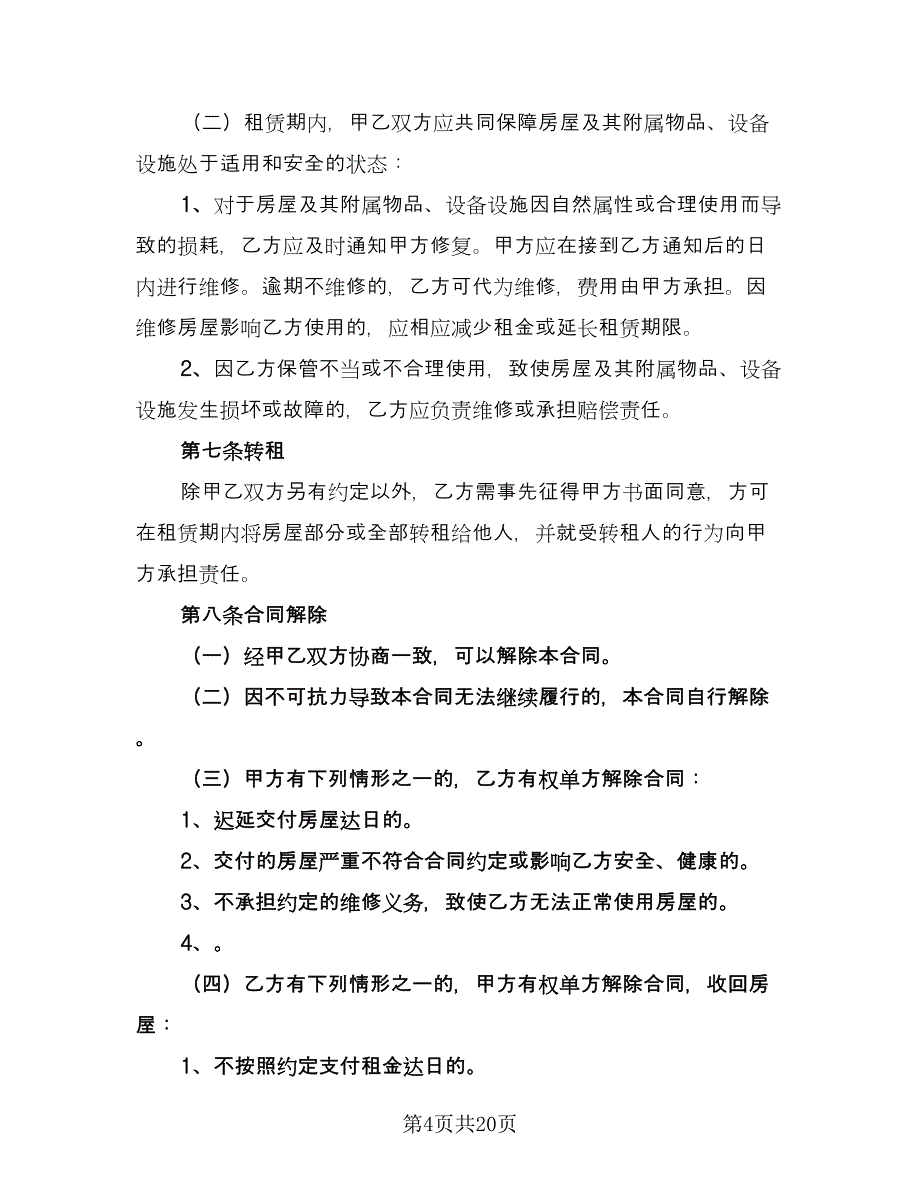 （二）租赁期内，甲乙双方应共同保障房屋及其附属物品、设备设施处于适用和安全的状态：

1、对于房屋及其附属物品、设备设施因自然属性或合理使用而导致的损耗，乙方应及时通知甲方修复。甲方应在接到乙方通知后的日内进行维修。逾期不维修的，乙方可代为维修，费用由甲方承担。因维修房屋影响乙方使用的，应相应减少租金或延长租赁期限。

2、因乙方保管不当或不合理使用，致使房屋及其附属物品、设备设施发生损坏或故障的，乙方应负责维修或承担赔偿责任。

第七条转租

除甲乙双方另有约定以外，乙方需事先征得甲方书面同意，方可在租赁期内将房屋部分或全部转租给他人，并就受转租人的行为向甲方承担责任。

第八条合同解除

（一）经甲乙双方协商一致，可以解除本合同。

（二）因不可抗力导致本合同无法继续履行的，本合同自行解除。

（三）甲方有下列情形之一的，乙方有权单方解除合同：

1、迟延交付房屋达日的。

2、交付的房屋严重不符合合同约定或影响乙方安全、健康的。

3、不承担约定的维修义务，致使乙方无法正常使用房屋的。

4、。

（四）乙方有下列情形之一的，甲方有权单方解除合同，收回房屋：

1、不按照约定支付租金达日的。

第4页共20页